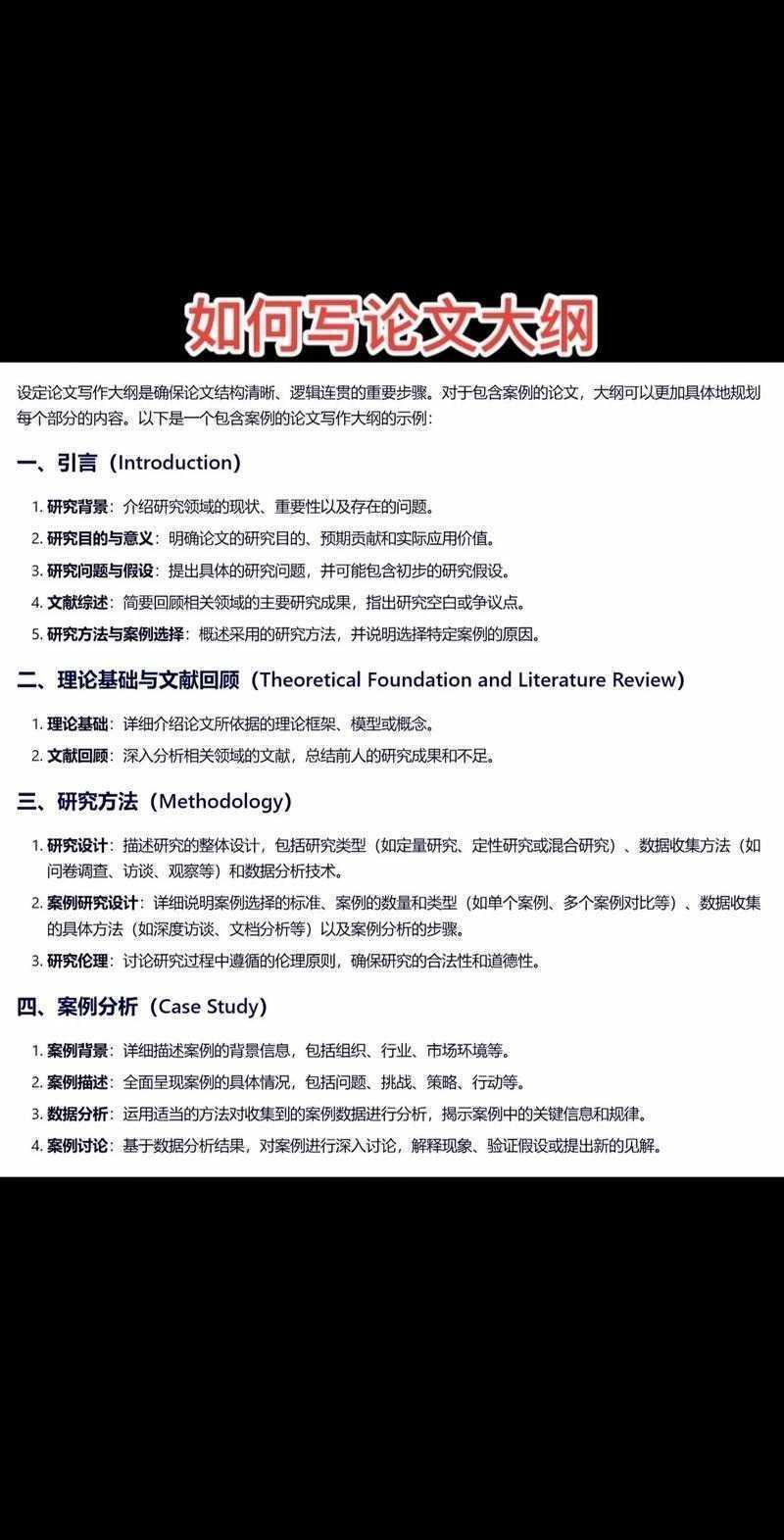 如何写论文大纲

设定论文写作大纲是确保论文结构清晰、逻辑连贯的重要步骤。对于包含案例的论文，大纲可以更加具体地规划每个部分的内容。以下是一个包含案例的论文写作大纲的示例：

一、引言（Introduction）

1. 研究背景：介绍研究领域的现状、重要性以及存在的问题。
2. 研究目的与意义：明确论文的研究目的、预期贡献和实际应用价值。
3. 研究问题与假设：提出具体的研究问题，并可能包含初步的研究假设。
4. 文献综述：简要回顾相关领域的主要研究成果，指出研究空白或争议点。
5. 研究方法与案例选择：概述采用的研究方法，并说明选择特定案例的原因。

二、理论基础与文献回顾（Theoretical Foundation and Literature Review）

1. 理论基础：详细介绍论文所依据的理论框架、模型或概念。
2. 文献回顾：深入分析相关领域的文献，总结前人的研究成果和不足。

三、研究方法（Methodology）

1. 研究设计：描述研究的整体设计，包括研究类型（如定量研究、定性研究或混合研究）、数据收集方法（如问卷调查、访谈、观察等）和数据分析技术。
2. 案例研究设计：详细说明案例选择的标准、案例的数量和类型（如单个案例、多个案例对比等）、数据收集的具体方法（如深度访谈、文档分析等）以及案例分析的步骤。
3. 研究伦理：讨论研究过程中遵循的伦理原则，确保研究的合法性和道德性。

四、案例分析（Case Study）

1. 案例背景：详细描述案例的背景信息，包括组织、行业、市场环境等。
2. 案例描述：全面呈现案例的具体情况，包括问题、挑战、策略、行动等。
3. 数据分析：运用适当的方法对收集到的案例数据进行分析，揭示案例中的关键信息和规律。
4. 案例讨论：基于数据分析结果，对案例进行深入讨论，解释现象、验证假设或提出新的见解。